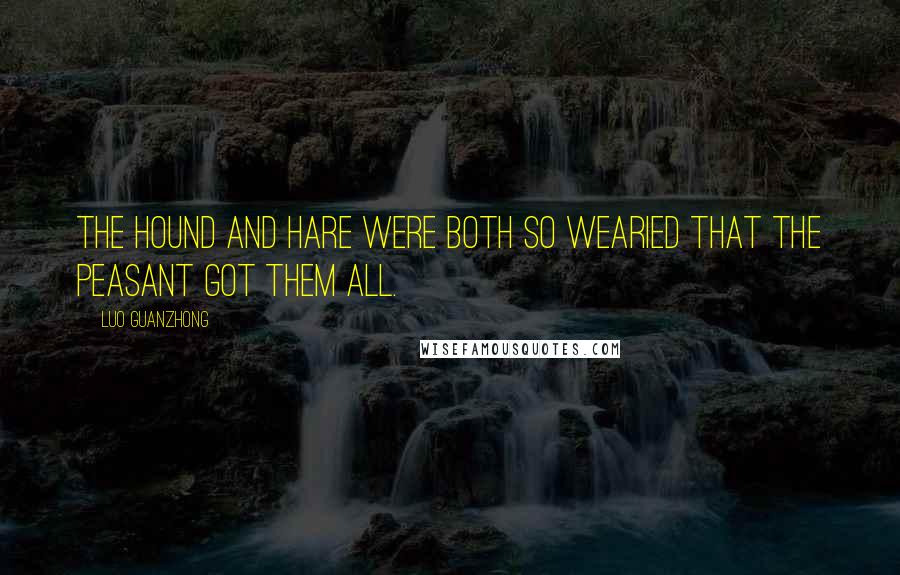 THE HOUND AND HARE WERE BOTH SO WEARIED THAT THE PEASANT GOT THEM ALL.

LUO GUANZHONG

WISEFAMOUSQUOTES.COM